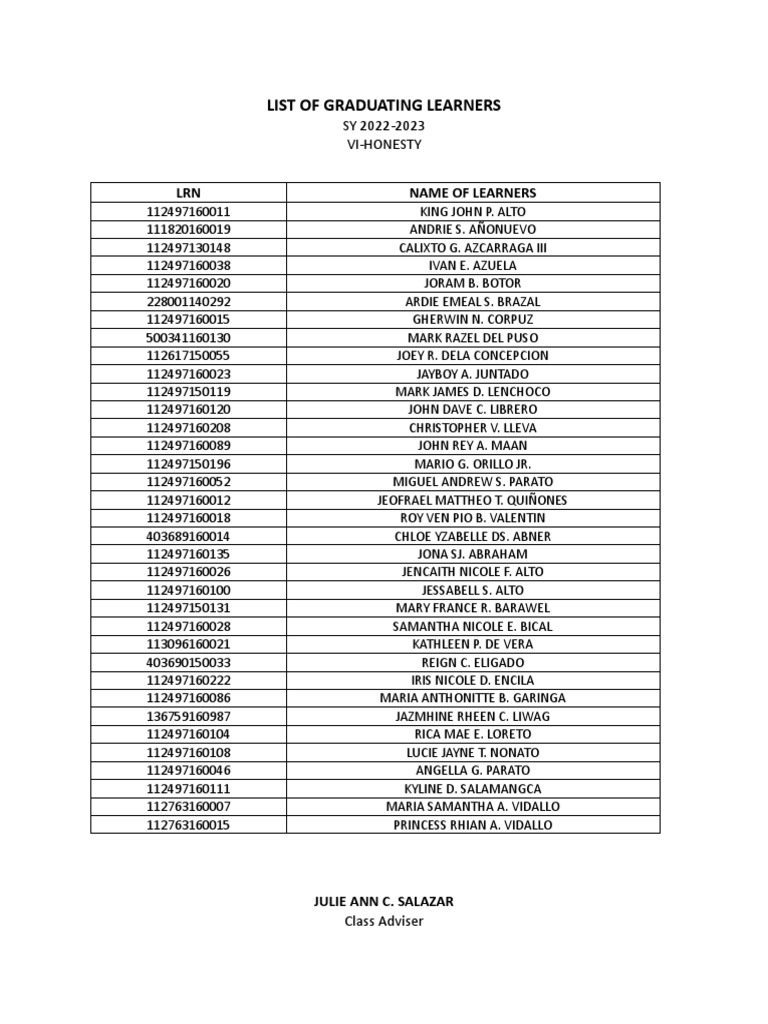 LIST OF GRADUATING LEARNERS
SY 2022-2023
VI-HONESTY

| LRN | NAME OF LEARNERS |
|---|---|
| 112497160011 | KING JOHN P. ALTO |
| 111820160019 | ANDRIE S. AÑONUEVO |
| 112497130148 | CALIXTO G. AZCARRAGA III |
| 112497160038 | IVAN E. AZUELA |
| 112497160020 | JORAM B. BOTOR |
| 228001140292 | ARDIE EMEAL S. BRAZAL |
| 112497160015 | GHERWIN N. CORPUZ |
| 500341160130 | MARK RAZEL DEL PUSO |
| 112617150055 | JOEY R. DELA CONCEPCION |
| 112497160023 | JAYBOY A. JUNTADO |
| 112497150119 | MARK JAMES D. LENCHOCO |
| 112497160120 | JOHN DAVE C. LIBRERO |
| 112497160208 | CHRISTOPHER V. LLEVA |
| 112497160089 | JOHN REY A. MAAN |
| 112497150196 | MARIO G. ORILLO JR. |
| 112497160052 | MIGUEL ANDREW S. PARATO |
| 112497160012 | JEOFRAEL MATTHEO T. QUIÑONES |
| 112497160018 | ROY VEN PIO B. VALENTIN |
| 403689160014 | CHLOE YZABELLE DS. ABNER |
| 112497160135 | JONA SJ. ABRAHAM |
| 112497160026 | JENCAITH NICOLE F. ALTO |
| 112497160100 | JESSABELL S. ALTO |
| 112497150131 | MARY FRANCE R. BARAWEL |
| 112497160028 | SAMANTHA NICOLE E. BICAL |
| 113096160021 | KATHLEEN P. DE VERA |
| 403690150033 | REIGN C. ELIGADO |
| 112497160222 | IRIS NICOLE D. ENCILA |
| 112497160086 | MARIA ANTHONITTE B. GARINGA |
| 136759160987 | JAZMHINE RHEEN C. LIWAG |
| 112497160104 | RICA MAE E. LORETO |
| 112497160108 | LUCIE JAYNE T. NONATO |
| 112497160046 | ANGELLA G. PARATO |
| 112497160111 | KYLINE D. SALAMANGCA |
| 112763160007 | MARIA SAMANTHA A. VIDALLO |
| 112763160015 | PRINCESS RHIAN A. VIDALLO |

JULIE ANN C. SALAZAR
Class Adviser